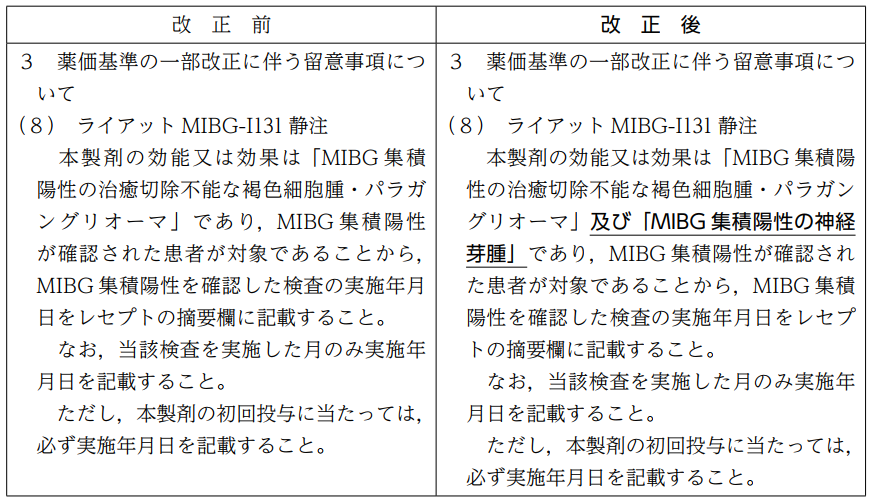 | 改　正　前 | 改　正　後 |
|---|---|
| 3　薬価基準の一部改正に伴う留意事項について<br>（8）　ライアット MIBG-I131 静注<br>本製剤の効能又は効果は「MIBG 集積陽性の治癒切除不能な褐色細胞腫・パラガングリオーマ」であり，MIBG 集積陽性が確認された患者が対象であることから，MIBG 集積陽性を確認した検査の実施年月日をレセプトの摘要欄に記載すること。<br>なお，当該検査を実施した月のみ実施年月日を記載すること。<br>ただし，本製剤の初回投与に当たっては，必ず実施年月日を記載すること。 | 3　薬価基準の一部改正に伴う留意事項について<br>（8）　ライアット MIBG-I131 静注<br>本製剤の効能又は効果は「MIBG 集積陽性の治癒切除不能な褐色細胞腫・パラガングリオーマ」及び「MIBG 集積陽性の神経芽腫」であり，MIBG 集積陽性が確認された患者が対象であることから，MIBG 集積陽性を確認した検査の実施年月日をレセプトの摘要欄に記載すること。<br>なお，当該検査を実施した月のみ実施年月日を記載すること。<br>ただし，本製剤の初回投与に当たっては，必ず実施年月日を記載すること。 |